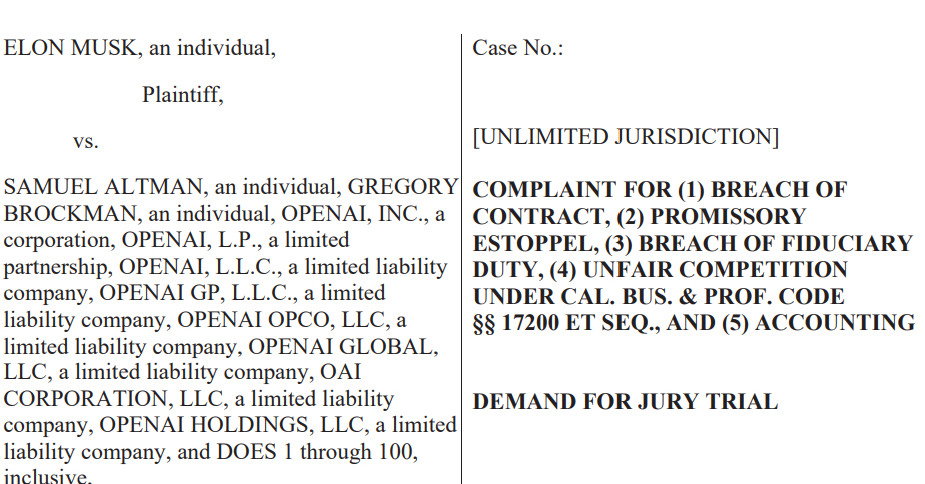 ELON MUSK, an individual,

Plaintiff,

vs.

SAMUEL ALTMAN, an individual, GREGORY BROCKMAN, an individual, OPENAI, INC., a corporation, OPENAI, L.P., a limited partnership, OPENAI, L.L.C., a limited liability company, OPENAI GP, L.L.C., a limited liability company, OPENAI OPCO, LLC, a limited liability company, OPENAI GLOBAL, LLC, a limited liability company, OAI CORPORATION, LLC, a limited liability company, OPENAI HOLDINGS, LLC, a limited liability company, and DOES 1 through 100, inclusive,

Case No.:

[UNLIMITED JURISDICTION]

COMPLAINT FOR (1) BREACH OF CONTRACT, (2) PROMISSORY ESTOPPEL, (3) BREACH OF FIDUCIARY DUTY, (4) UNFAIR COMPETITION UNDER CAL. BUS. & PROF. CODE §§ 17200 ET SEQ., AND (5) ACCOUNTING

DEMAND FOR JURY TRIAL